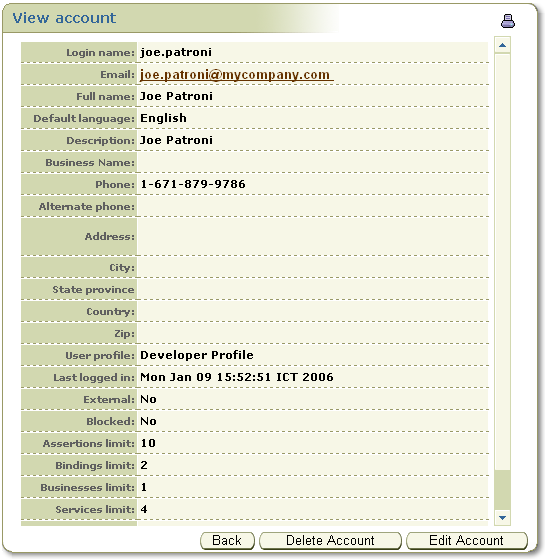 View account

| | |
|---|---|
| Login name: | joe.patroni |
| Email: | joe.patroni@mycompany.com |
| Full name: | Joe Patroni |
| Default language: | English |
| Description: | Joe Patroni |
| Business Name: | |
| Phone: | 1-671-879-9786 |
| Alternate phone: | |
| Address: | |
| City: | |
| State province | |
| Country: | |
| Zip: | |
| User profile: | Developer Profile |
| Last logged in: | Mon Jan 09 15:52:51 ICT 2006 |
| External: | No |
| Blocked: | No |
| Assertions limit: | 10 |
| Bindings limit: | 2 |
| Businesses limit: | 1 |
| Services limit: | 4 |

Back Delete Account Edit Account